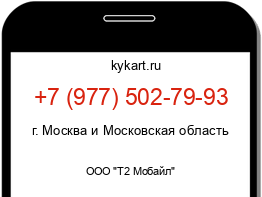 kykart.ru

+7 (977) 502-79-93

г. Москва и Московская область

ООО "Т2 Мобайл"